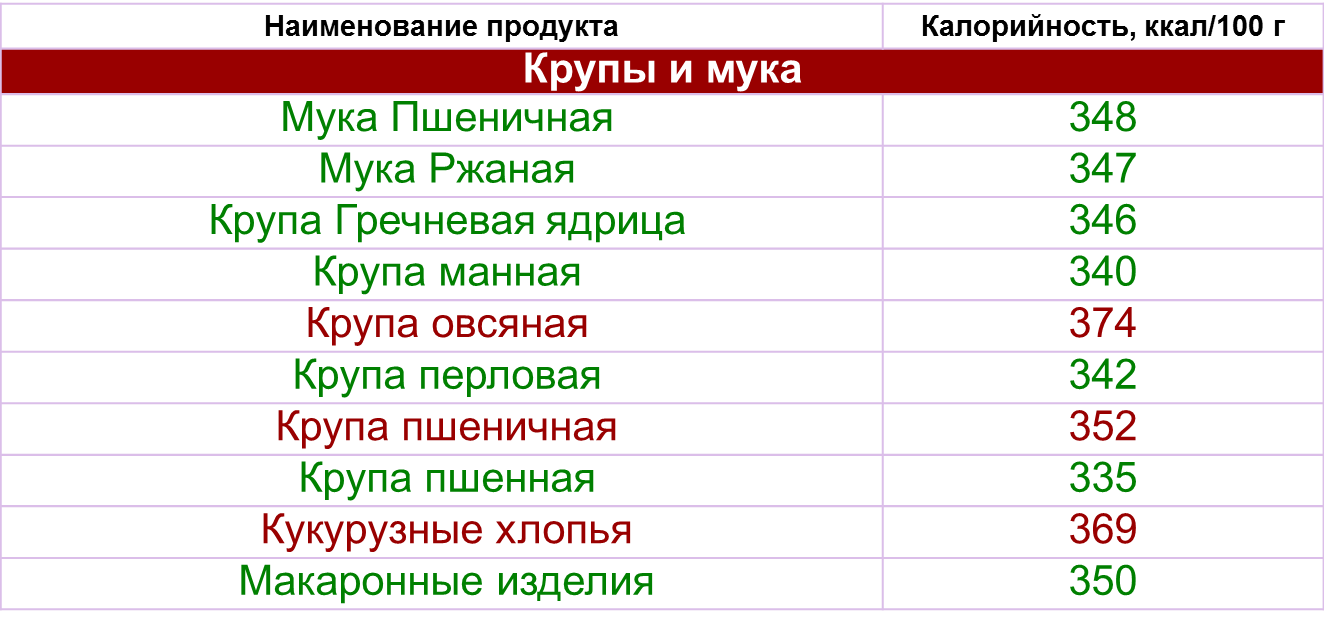 | Наименование продукта | Калорийность, ккал/100 г |
|---|---|
| Крупы и мука | |
| Мука Пшеничная | 348 |
| Мука Ржаная | 347 |
| Крупа Гречневая ядрица | 346 |
| Крупа манная | 340 |
| Крупа овсяная | 374 |
| Крупа перловая | 342 |
| Крупа пшеничная | 352 |
| Крупа пшенная | 335 |
| Кукурузные хлопья | 369 |
| Макаронные изделия | 350 |